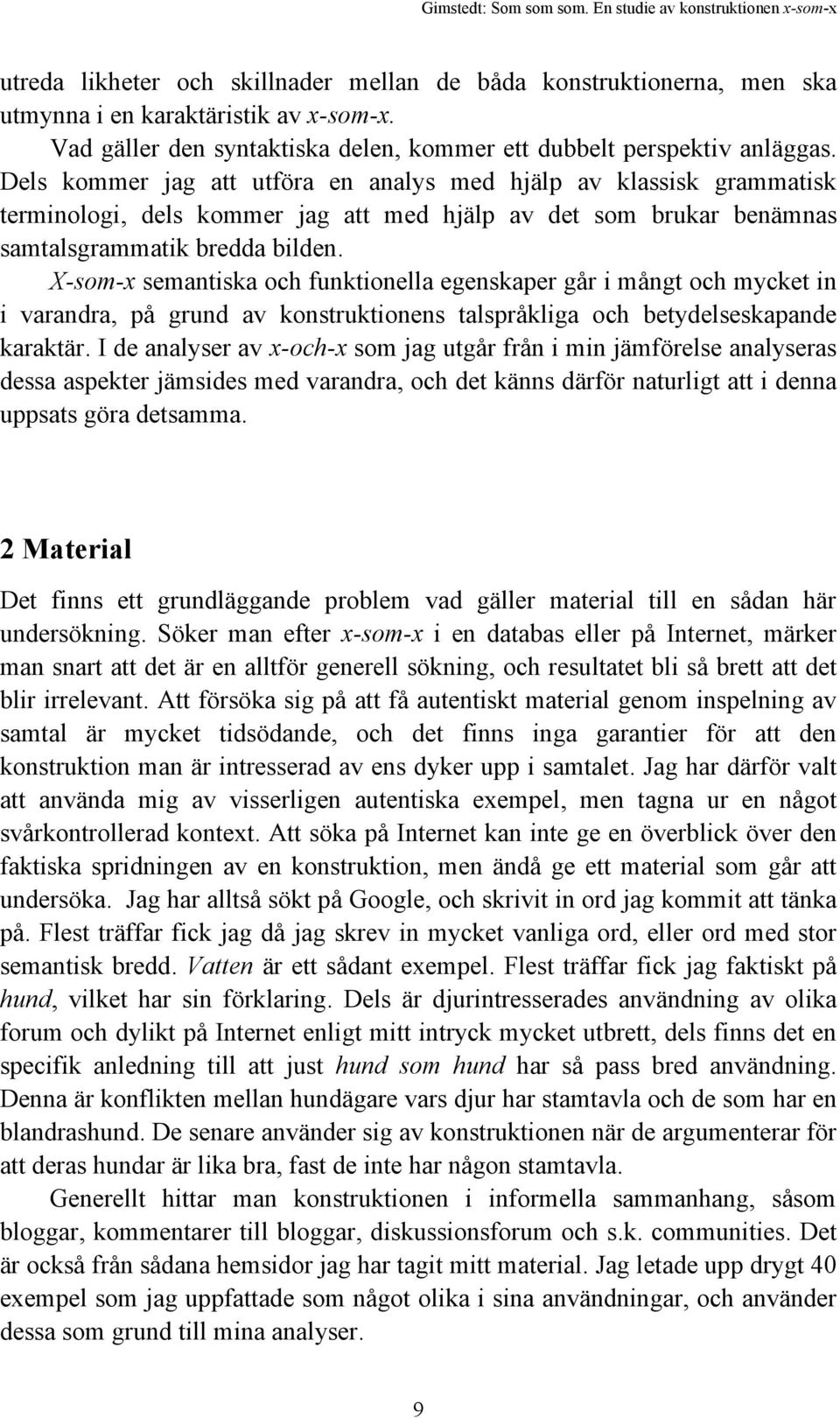 Gimstedt: Som som som. En studie av konstruktionen x-som-x

utreda likheter och skillnader mellan de båda konstruktionerna, men ska utmynna i en karaktäristik av x-som-x.

Vad gäller den syntaktiska delen, kommer ett dubbelt perspektiv anläggas. Dels kommer jag att utföra en analys med hjälp av klassisk grammatisk terminologi, dels kommer jag att med hjälp av det som brukar benämnas samtalsgrammatik bredda bilden.

X-som-x semantiska och funktionella egenskaper går i mångt och mycket in i varandra, på grund av konstruktionens talspråkliga och betydelseskapande karaktär. I de analyser av x-och-x som jag utgår från i min jämförelse analyseras dessa aspekter jämsides med varandra, och det känns därför naturligt att i denna uppsats göra detsamma.

2 Material

Det finns ett grundläggande problem vad gäller material till en sådan här undersökning. Söker man efter x-som-x i en databas eller på Internet, märker man snart att det är en alltför generell sökning, och resultatet bli så brett att det blir irrelevant. Att försöka sig på att få autentiskt material genom inspelning av samtal är mycket tidsödande, och det finns inga garantier för att den konstruktion man är intresserad av ens dyker upp i samtalet. Jag har därför valt att använda mig av visserligen autentiska exempel, men tagna ur en något svårkontrollerad kontext. Att söka på Internet kan inte ge en överblick över den faktiska spridningen av en konstruktion, men ändå ge ett material som går att undersöka. Jag har alltså sökt på Google, och skrivit in ord jag kommit att tänka på. Flest träffar fick jag då jag skrev in mycket vanliga ord, eller ord med stor semantisk bredd. Vatten är ett sådant exempel. Flest träffar fick jag faktiskt på hund, vilket har sin förklaring. Dels är djurintresserades användning av olika forum och dylikt på Internet enligt mitt intryck mycket utbrett, dels finns det en specifik anledning till att just hund som hund har så pass bred användning. Denna är konflikten mellan hundägare vars djur har stamtavla och de som har en blandrashund. De senare använder sig av konstruktionen när de argumenterar för att deras hundar är lika bra, fast de inte har någon stamtavla.

Generellt hittar man konstruktionen i informella sammanhang, såsom bloggar, kommentarer till bloggar, diskussionsforum och s.k. communities. Det är också från sådana hemsidor jag har tagit mitt material. Jag letade upp drygt 40 exempel som jag uppfattade som något olika i sina användningar, och använder dessa som grund till mina analyser.

9